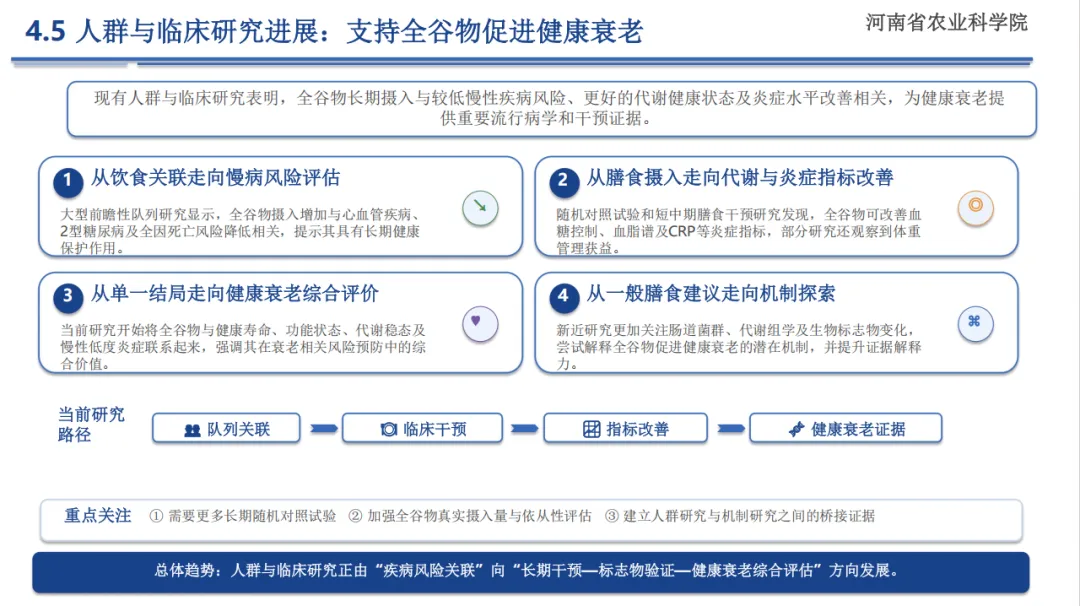 4.5 人群与临床研究进展：支持全谷物促进健康衰老

河南省农业科学院

现有人群与临床研究表明，全谷物长期摄入与较低慢性疾病风险、更好的代谢健康状态及炎症水平改善相关，为健康衰老提供重要流行病学和干预证据。

1 从饮食关联走向慢病风险评估

大型前瞻性队列研究显示，全谷物摄入增加与心血管疾病、2型糖尿病及全因死亡风险降低相关，提示其具有长期健康保护作用。

2 从膳食摄入走向代谢与炎症指标改善

随机对照试验和短中期膳食干预研究发现，全谷物可改善血糖控制、血脂谱及CRP等炎症指标，部分研究还观察到体重管理获益。

3 从单一结局走向健康衰老综合评价

当前研究开始将全谷物与健康寿命、功能状态、代谢稳态及慢性低度炎症联系起来，强调其在衰老相关风险预防中的综合价值。

4 从一般膳食建议走向机制探索

新近研究更加关注肠道菌群、代谢组学及生物标志物变化，尝试解释全谷物促进健康衰老的潜在机制，并提升证据解释力。

当前研究路径

队列关联

临床干预

指标改善

健康衰老证据

重点关注 ① 需要更多长期随机对照试验 ② 加强全谷物真实摄入量与依从性评估 ③ 建立人群研究与机制研究之间的桥接证据

总体趋势：人群与临床研究正由“疾病风险关联”向“长期干预—标志物验证—健康衰老综合评估”方向发展。